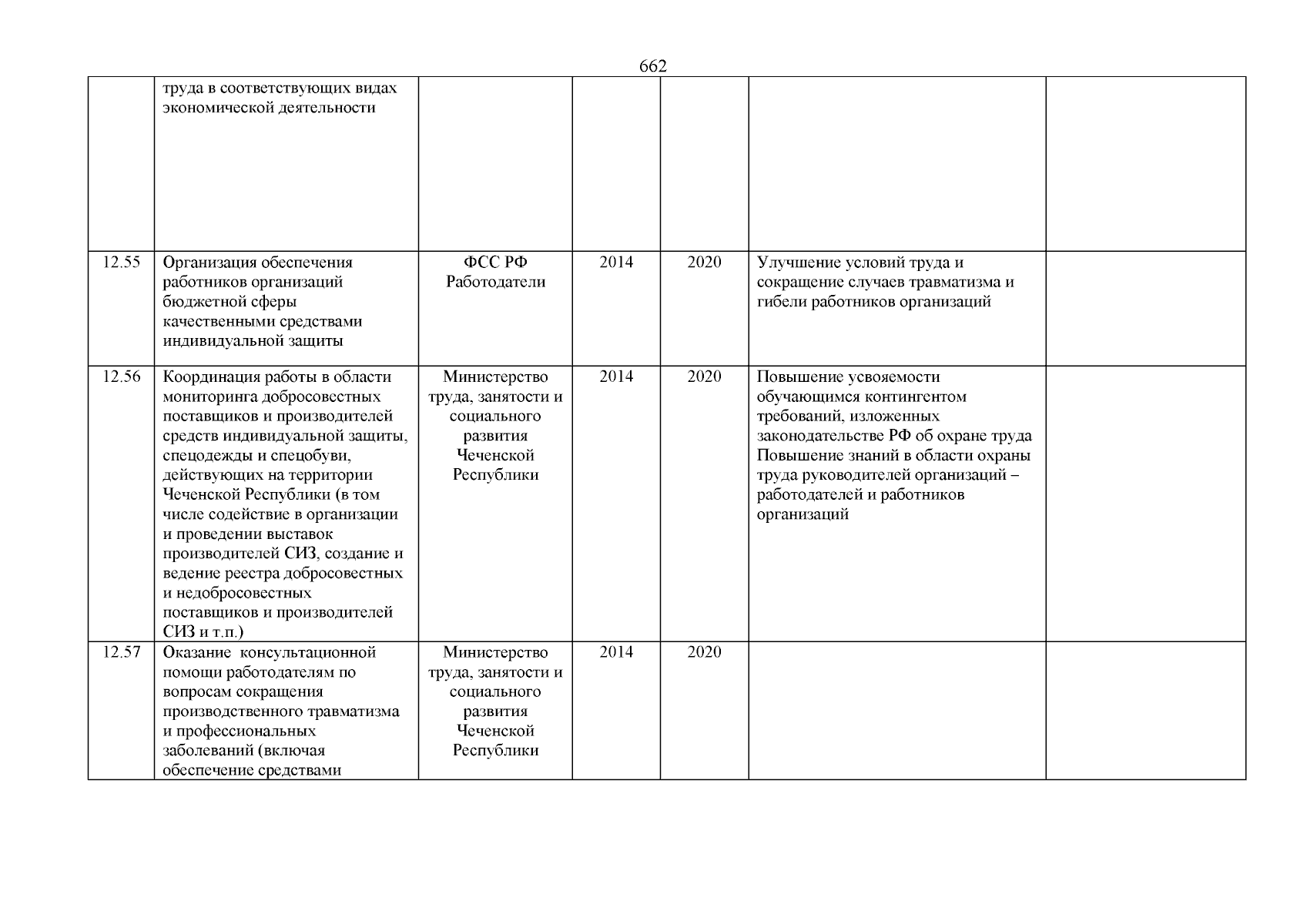 662

|  |  |  |  |  |  |  |
|---|---|---|---|---|---|---|
|  | труда в соответствующих видах экономической деятельности |  |  |  |  |  |
| 12.55 | Организация обеспечения работников организаций бюджетной сферы качественными средствами индивидуальной защиты | ФСС РФ Работодатели | 2014 | 2020 | Улучшение условий труда и сокращение случаев травматизма и гибели работников организаций |  |
| 12.56 | Координация работы в области мониторинга добросовестных поставщиков и производителей средств индивидуальной защиты, спецодежды и спецобуви, действующих на территории Чеченской Республики (в том числе содействие в организации и проведении выставок производителей СИЗ, создание и ведение реестра добросовестных и недобросовестных поставщиков и производителей СИЗ и т.п.) | Министерство труда, занятости и социального развития Чеченской Республики | 2014 | 2020 | Повышение усвояемости обучающимся контингентом требований, изложенных законодательстве РФ об охране труда Повышение знаний в области охраны труда руководителей организаций – работодателей и работников организаций |  |
| 12.57 | Оказание консультационной помощи работодателям по вопросам сокращения производственного травматизма и профессиональных заболеваний (включая обеспечение средствами | Министерство труда, занятости и социального развития Чеченской Республики | 2014 | 2020 |  |  |